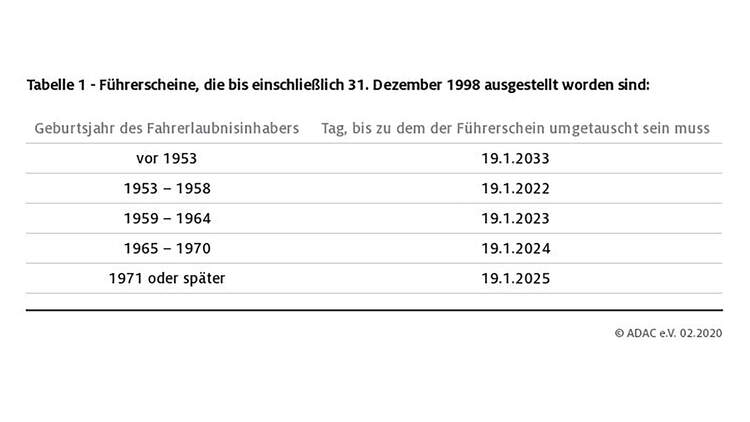 Tabelle 1 - Führerscheine, die bis einschließlich 31. Dezember 1998 ausgestellt worden sind:

| Geburtsjahr des Fahrerlaubnisinhabers | Tag, bis zu dem der Führerschein umgetauscht sein muss |
|---|---|
| vor 1953 | 19.1.2033 |
| 1953 – 1958 | 19.1.2022 |
| 1959 – 1964 | 19.1.2023 |
| 1965 – 1970 | 19.1.2024 |
| 1971 oder später | 19.1.2025 |

© ADAC e.V. 02.2020